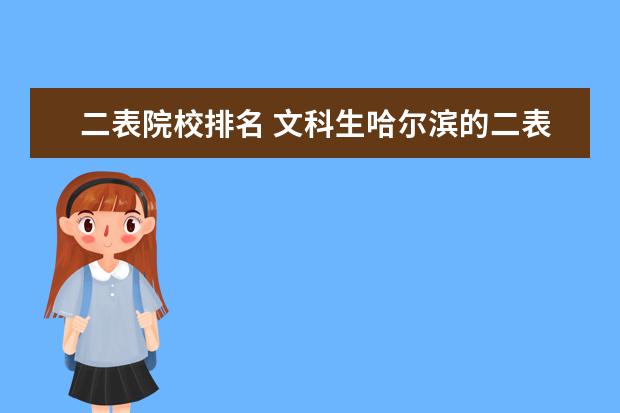 二表院校排名 文科生哈尔滨的二表